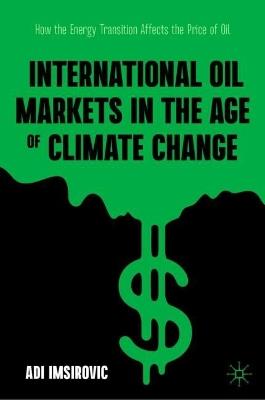 How the Energy Transition Affects the Price of Oil

INTERNATIONAL OIL MARKETS IN THE AGE OF CLIMATE CHANGE

$

ADI IMSIROVIC